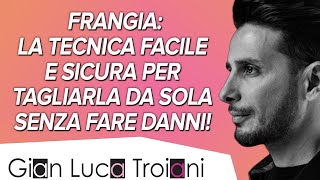 FRANGIA:
LA TECNICA FACILE E SICURA PER TAGLIARLA DA SOLA SENZA FARE DANNI!

Gian Luca Troiani